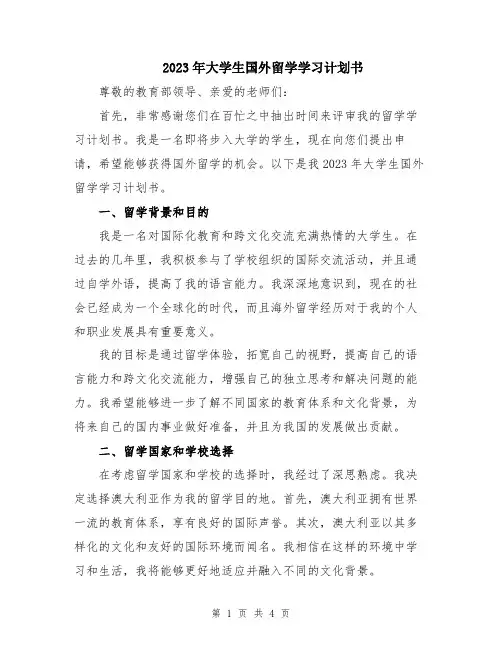 2023年大学生国外留学学习计划书

尊敬的教育部领导、亲爱的老师们：

首先，非常感谢您们在百忙之中抽出时间来评审我的留学学习计划书。我是一名即将步入大学的学生，现在向您们提出申请，希望能够获得国外留学的机会。以下是我2023年大学生国外留学学习计划书。

一、留学背景和目的

我是一名对国际化教育和跨文化交流充满热情的大学生。在过去的几年里，我积极参与了学校组织的国际交流活动，并且通过自学外语，提高了我的语言能力。我深深地意识到，现在的社会已经成为一个全球化的时代，而且海外留学经历对于我的个人和职业发展具有重要意义。

我的目标是通过留学体验，拓宽自己的视野，提高自己的语言能力和跨文化交流能力，增强自己的独立思考和解决问题的能力。我希望能够进一步了解不同国家的教育体系和文化背景，为将来自己的国内事业做好准备，并且为我国的发展做出贡献。

二、留学国家和学校选择

在考虑留学国家和学校的选择时，我经过了深思熟虑。我决定选择澳大利亚作为我的留学目的地。首先，澳大利亚拥有世界一流的教育体系，享有良好的国际声誉。其次，澳大利亚以其多样化的文化和友好的国际环境而闻名。我相信在这样的环境中学习和生活，我将能够更好地适应并融入不同的文化背景。

第 1 页 共 4 页